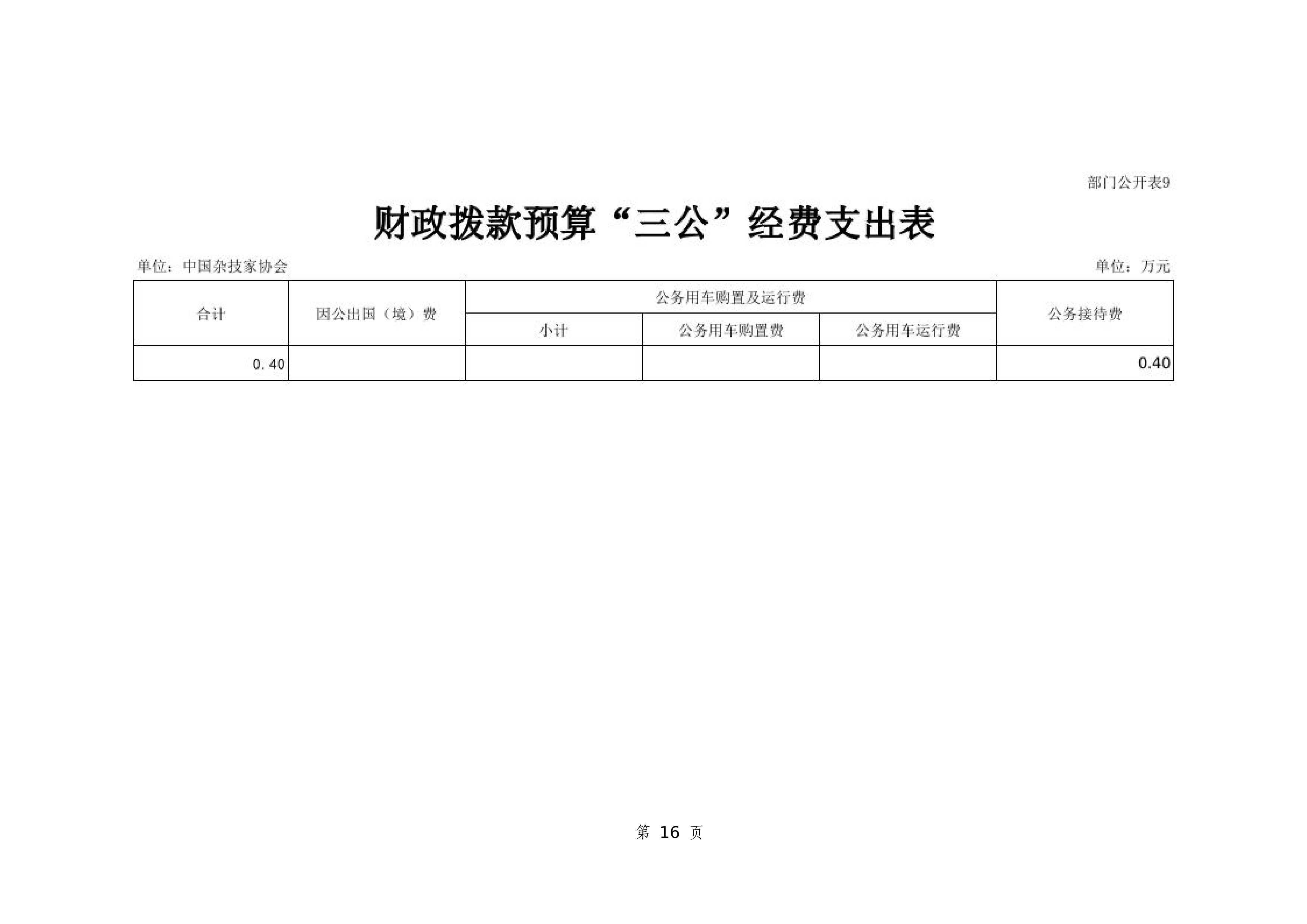 部门公开表9

财政拨款预算“三公”经费支出表

单位：中国杂技家协会

单位：万元

| 合计 | 因公出国（境）费 | 公务用车购置及运行费 | | | 公务接待费 |
|---|---|---|---|---|---|
| | | 小计 | 公务用车购置费 | 公务用车运行费 | |
| 0.40 | | | | | 0.40 |

第 16 页